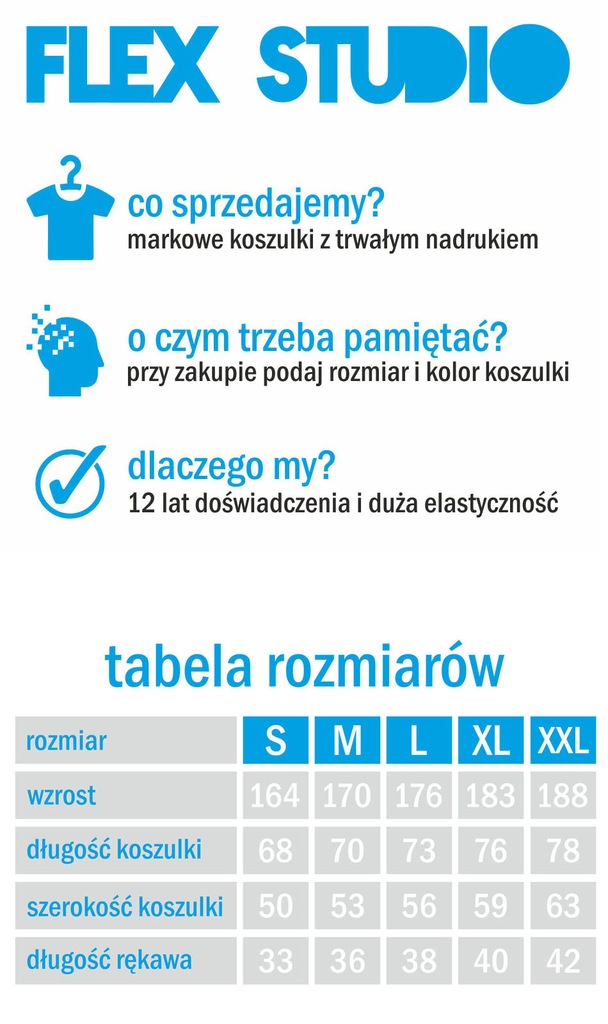 FLEX STUDIO

co sprzedajemy?
markowe koszulki z trwałym nadrukiem

o czym trzeba pamiętać?
przy zakupie podaj rozmiar i kolor koszulki

dlaczego my?
12 lat doświadczenia i duża elastyczność

tabela rozmiarów

| rozmiar | S | M | L | XL | XXL |
|---|---|---|---|---|---|
| wzrost | 164 | 170 | 176 | 183 | 188 |
| długość koszulki | 68 | 70 | 73 | 76 | 78 |
| szerokość koszulki | 50 | 53 | 56 | 59 | 63 |
| długość rękawa | 33 | 36 | 38 | 40 | 42 |